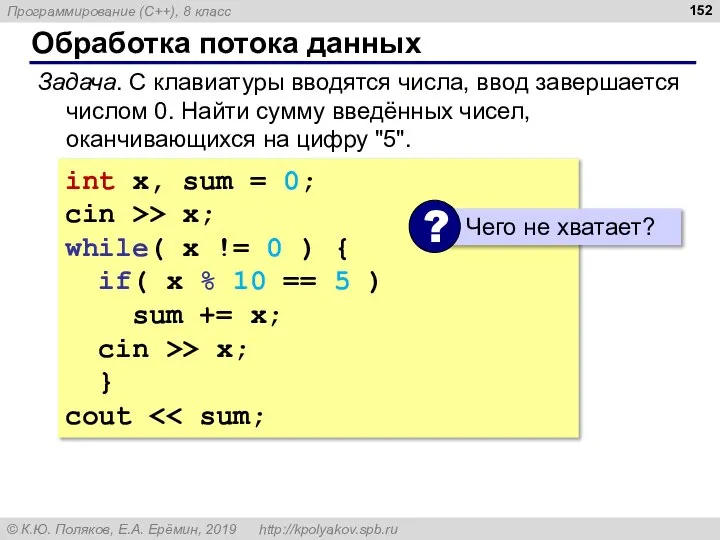 Программирование (C++), 8 класс

152

Обработка потока данных

Задача. С клавиатуры вводятся числа, ввод завершается числом 0. Найти сумму введённых чисел, оканчивающихся на цифру "5".

int x, sum = 0;
cin >> x;
while( x != 0 ) {
  if( x % 10 == 5 )
    sum += x;
  cin >> x;
  }
cout << sum;

?

Чего не хватает?

© К.Ю. Поляков, Е.А. Ерёмин, 2019 http://kpolyakov.spb.ru